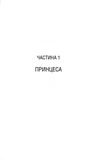 ЧАСТИНА 1

ПРИНЦЕСА